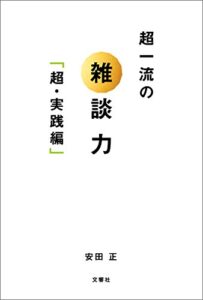 超一流の
雑談力

「超・実践編」

安田 正

文響社